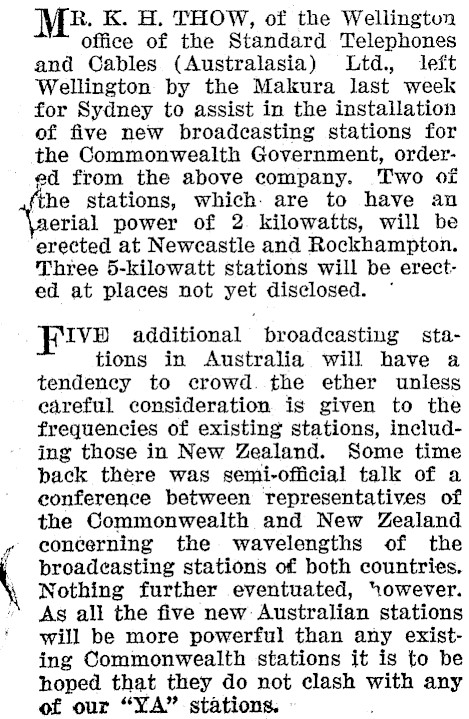 MR. K. H. THOW, of the Wellington office of the Standard Telephones and Cables (Australasia) Ltd., left Wellington by the Makura last week for Sydney to assist in the installation of five new broadcasting stations for the Commonwealth Government, ordered from the above company. Two of the stations, which are to have an aerial power of 2 kilowatts, will be erected at Newcastle and Rockhampton. Three 5-kilowatt stations will be erected at places not yet disclosed.

FIVE additional broadcasting stations in Australia will have a tendency to crowd the ether unless careful consideration is given to the frequencies of existing stations, including those in New Zealand. Some time back there was semi-official talk of a conference between representatives of the Commonwealth and New Zealand concerning the wavelengths of the broadcasting stations of both countries. Nothing further eventuated, however. As all the five new Australian stations will be more powerful than any existing Commonwealth stations it is to be hoped that they do not clash with any of our "YA" stations.